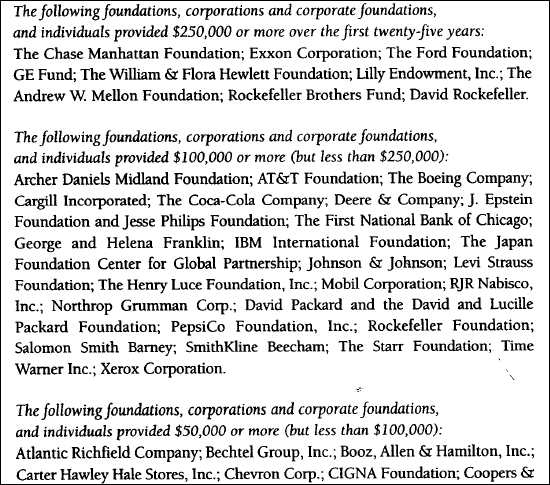 The following foundations, corporations and corporate foundations, and individuals provided \$250,000 or more over the first twenty-five years:
The Chase Manhattan Foundation; Exxon Corporation; The Ford Foundation; GE Fund; The William & Flora Hewlett Foundation; Lilly Endowment, Inc.; The Andrew W. Mellon Foundation; Rockefeller Brothers Fund; David Rockefeller.

The following foundations, corporations and corporate foundations, and individuals provided \$100,000 or more (but less than \$250,000):
Archer Daniels Midland Foundation; AT&T Foundation; The Boeing Company; Cargill Incorporated; The Coca-Cola Company; Deere & Company; J. Epstein Foundation and Jesse Philips Foundation; The First National Bank of Chicago; George and Helena Franklin; IBM International Foundation; The Japan Foundation Center for Global Partnership; Johnson & Johnson; Levi Strauss Foundation; The Henry Luce Foundation, Inc.; Mobil Corporation; RJR Nabisco, Inc.; Northrop Grumman Corp.; David Packard and the David and Lucille Packard Foundation; PepsiCo Foundation, Inc.; Rockefeller Foundation; Salomon Smith Barney; SmithKline Beecham; The Starr Foundation; Time Warner Inc.; Xerox Corporation.

The following foundations, corporations and corporate foundations, and individuals provided \$50,000 or more (but less than \$100,000):
Atlantic Richfield Company; Bechtel Group, Inc.; Booz, Allen & Hamilton, Inc.; Carter Hawley Hale Stores, Inc.; Chevron Corp.; CIGNA Foundation; Coopers &